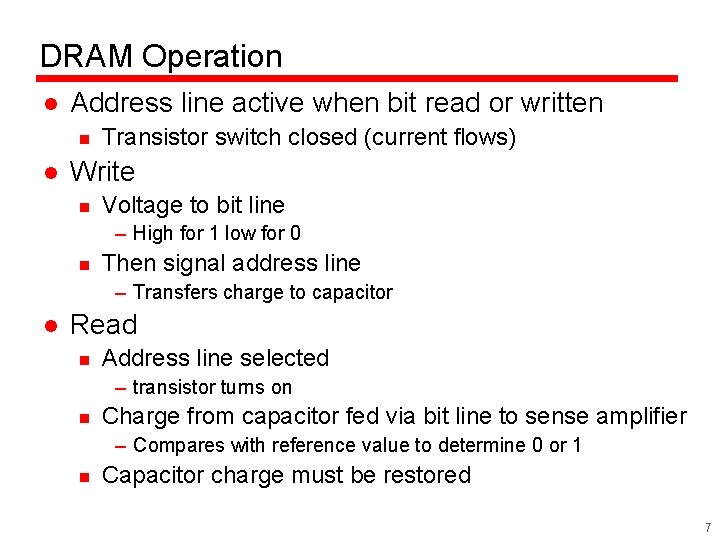 DRAM Operation

• Address line active when bit read or written
• Transistor switch closed (current flows)
• Write
• Voltage to bit line
- High for 1 low for 0
• Then signal address line
- Transfers charge to capacitor
• Read
• Address line selected
- transistor turns on
• Charge from capacitor fed via bit line to sense amplifier
- Compares with reference value to determine 0 or 1
• Capacitor charge must be restored

7